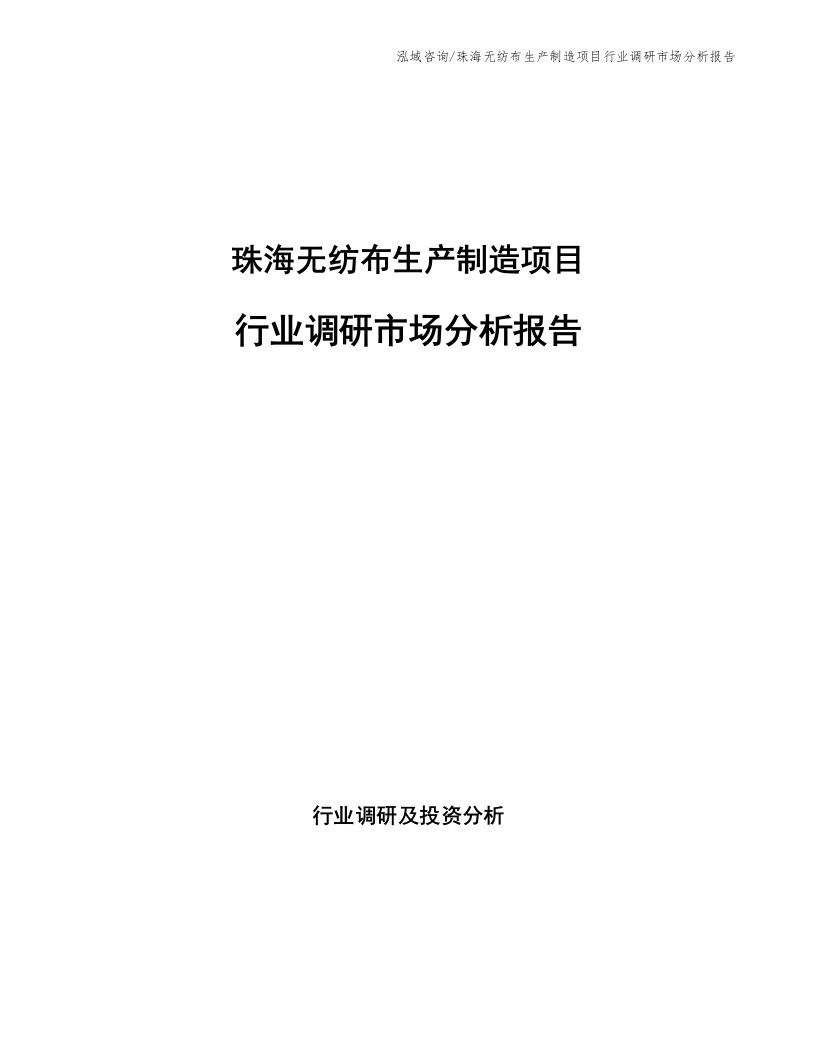 泓域咨询/珠海无纺布生产制造项目行业调研市场分析报告

珠海无纺布生产制造项目

行业调研市场分析报告

行业调研及投资分析